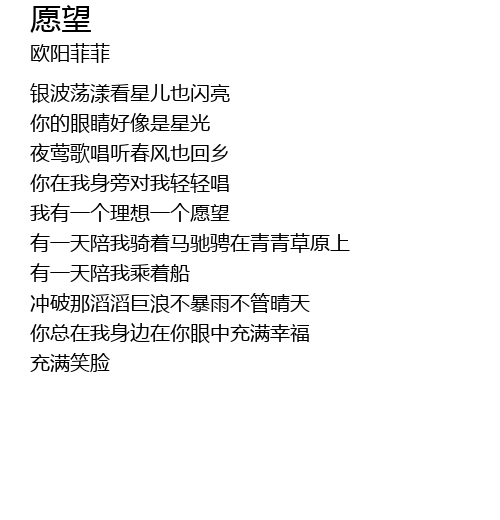 愿望
欧阳菲菲

银波荡漾看星儿也闪亮
你的眼睛好像是星光
夜莺歌唱听春风也回乡
你在我身旁对我轻轻唱
我有一个理想一个愿望
有一天陪我骑着马驰骋在青青草原上
有一天陪我乘着船
冲破那滔滔巨浪不暴雨不管晴天
你总在我身边在你眼中充满幸福
充满笑脸